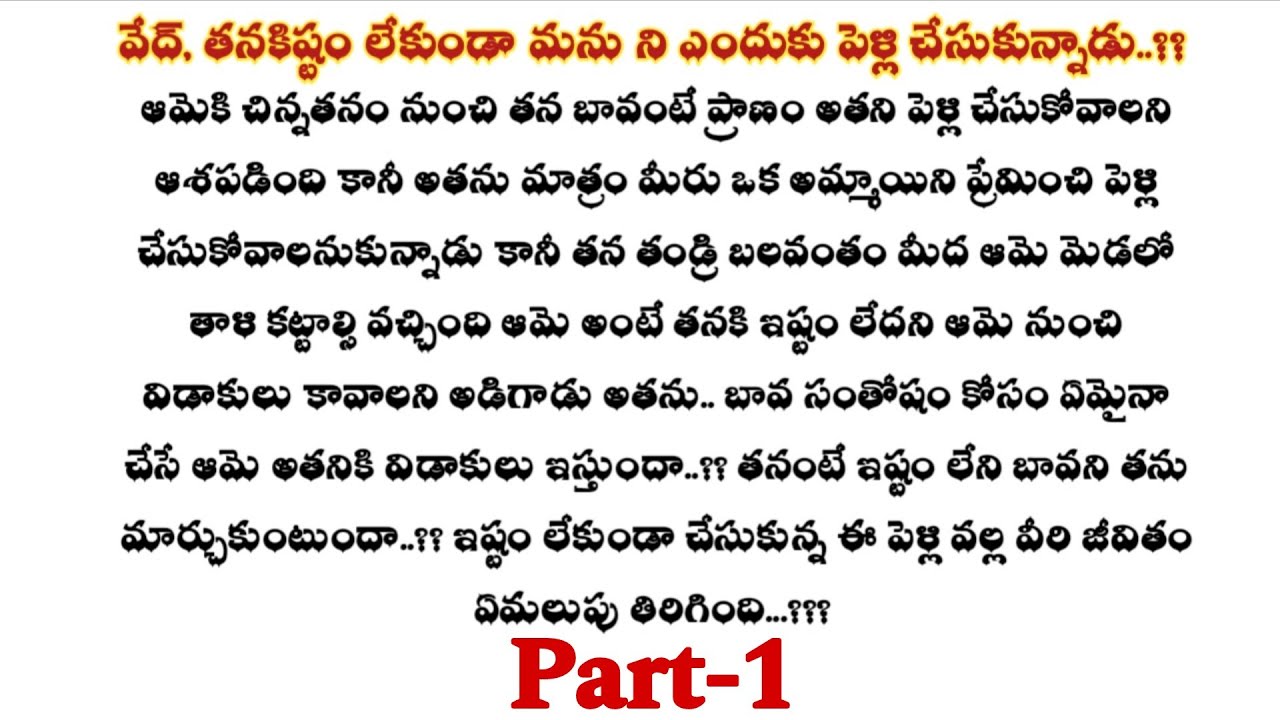 వేద్, తనకిష్టం లేకుండా మను ని ఎందుకు పెళ్లి చేసుకున్నాడు..??

ఆమెకి చిన్నతనం నుంచి తన బావంటే ప్రాణం అతని పెళ్లి చేసుకోవాలని ఆశపడింది కానీ అతను మాత్రం మీరు ఒక అమ్మాయిని ప్రేమించి పెళ్లి చేసుకోవాలనుకున్నాడు కానీ తన తండ్రి బలవంతం మీద ఆమె మెడలో తాళి కట్టాల్సి వచ్చింది ఆమె అంటే తనకి ఇష్టం లేదని ఆమె నుంచి విడాకులు కావాలని అడిగాడు అతను.. బావ సంతోషం కోసం ఏమైనా చేసే ఆమె అతనికి విడాకులు ఇస్తుందా..?? తనంటే ఇష్టం లేని బావని తను మార్చుకుంటుందా..?? ఇష్టం లేకుండా చేసుకున్న ఈ పెళ్లి వల్ల వీరి జీవితం ఏమలుపు తిరిగింది...???

Part-1